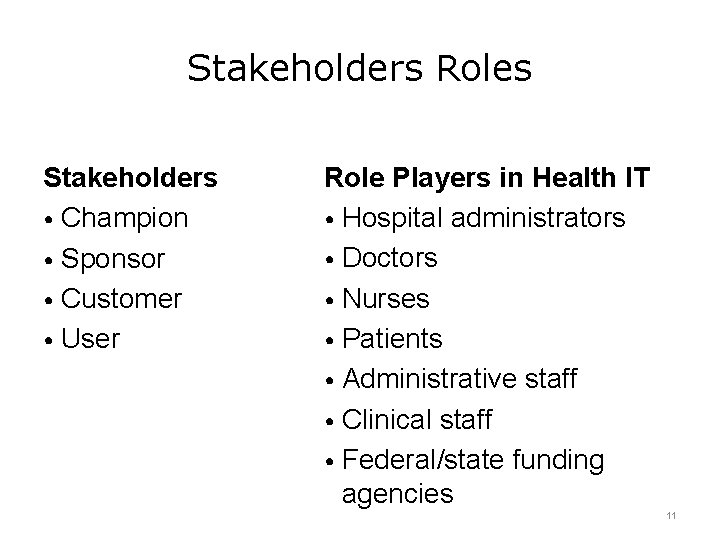 Stakeholders Roles

Stakeholders
• Champion
• Sponsor
• Customer
• User

Role Players in Health IT
• Hospital administrators
• Doctors
• Nurses
• Patients
• Administrative staff
• Clinical staff
• Federal/state funding agencies

11